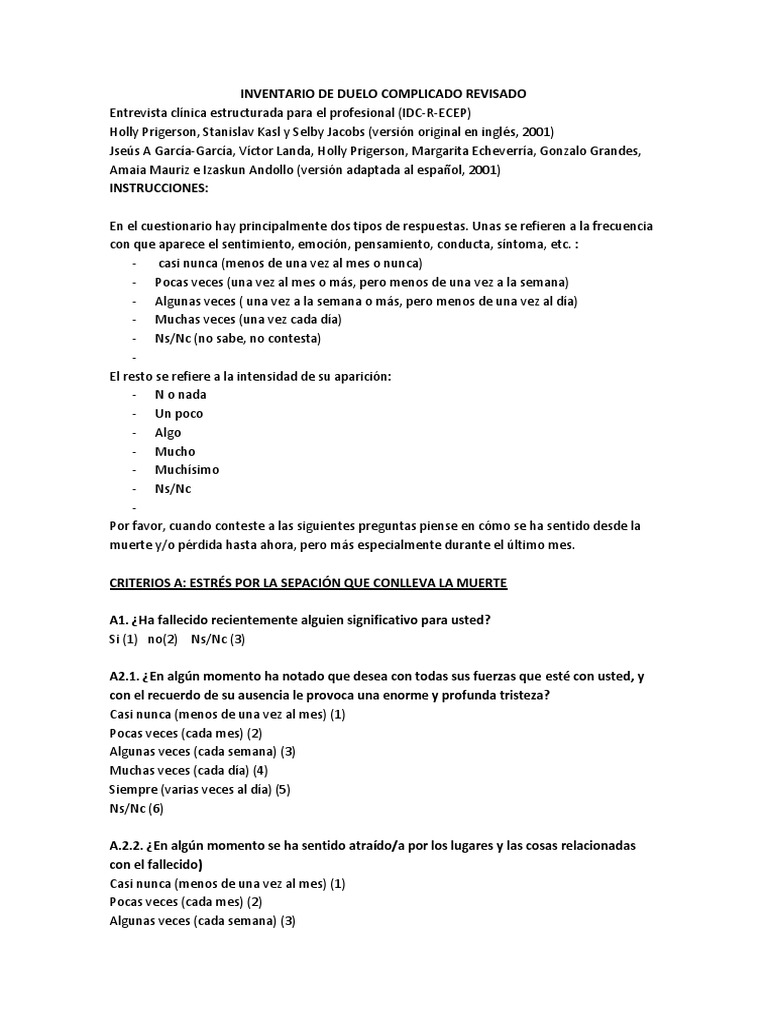 INVENTARIO DE DUELO COMPLICADO REVISADO

Entrevista clínica estructurada para el profesional (IDC-R-ECEP)
Holly Prigerson, Stanislav Kasl y Selby Jacobs (versión original en inglés, 2001)
Jseús A García-García, Víctor Landa, Holly Prigerson, Margarita Echeverría, Gonzalo Grandes, Amaia Mauriz e Izaskun Andollo (versión adaptada al español, 2001)
INSTRUCCIONES:

En el cuestionario hay principalmente dos tipos de respuestas. Unas se refieren a la frecuencia con que aparece el sentimiento, emoción, pensamiento, conducta, síntoma, etc. :
- casi nunca (menos de una vez al mes o nunca)
- Pocas veces (una vez al mes o más, pero menos de una vez a la semana)
- Algunas veces ( una vez a la semana o más, pero menos de una vez al día)
- Muchas veces (una vez cada día)
- Ns/Nc (no sabe, no contesta)
-

El resto se refiere a la intensidad de su aparición:
- N o nada
- Un poco
- Algo
- Mucho
- Muchísimo
- Ns/Nc
-

Por favor, cuando conteste a las siguientes preguntas piense en cómo se ha sentido desde la muerte y/o pérdida hasta ahora, pero más especialmente durante el último mes.

CRITERIOS A: ESTRÉS POR LA SEPACIÓN QUE CONLLEVA LA MUERTE

A1. ¿Ha fallecido recientemente alguien significativo para usted?
Si (1) no(2) Ns/Nc (3)

A2.1. ¿En algún momento ha notado que desea con todas sus fuerzas que esté con usted, y con el recuerdo de su ausencia le provoca una enorme y profunda tristeza?
Casi nunca (menos de una vez al mes) (1)
Pocas veces (cada mes) (2)
Algunas veces (cada semana) (3)
Muchas veces (cada día) (4)
Siempre (varias veces al día) (5)
Ns/Nc (6)

A.2.2. ¿En algún momento se ha sentido atraído/a por los lugares y las cosas relacionadas con el fallecido)
Casi nunca (menos de una vez al mes) (1)
Pocas veces (cada mes) (2)
Algunas veces (cada semana) (3)